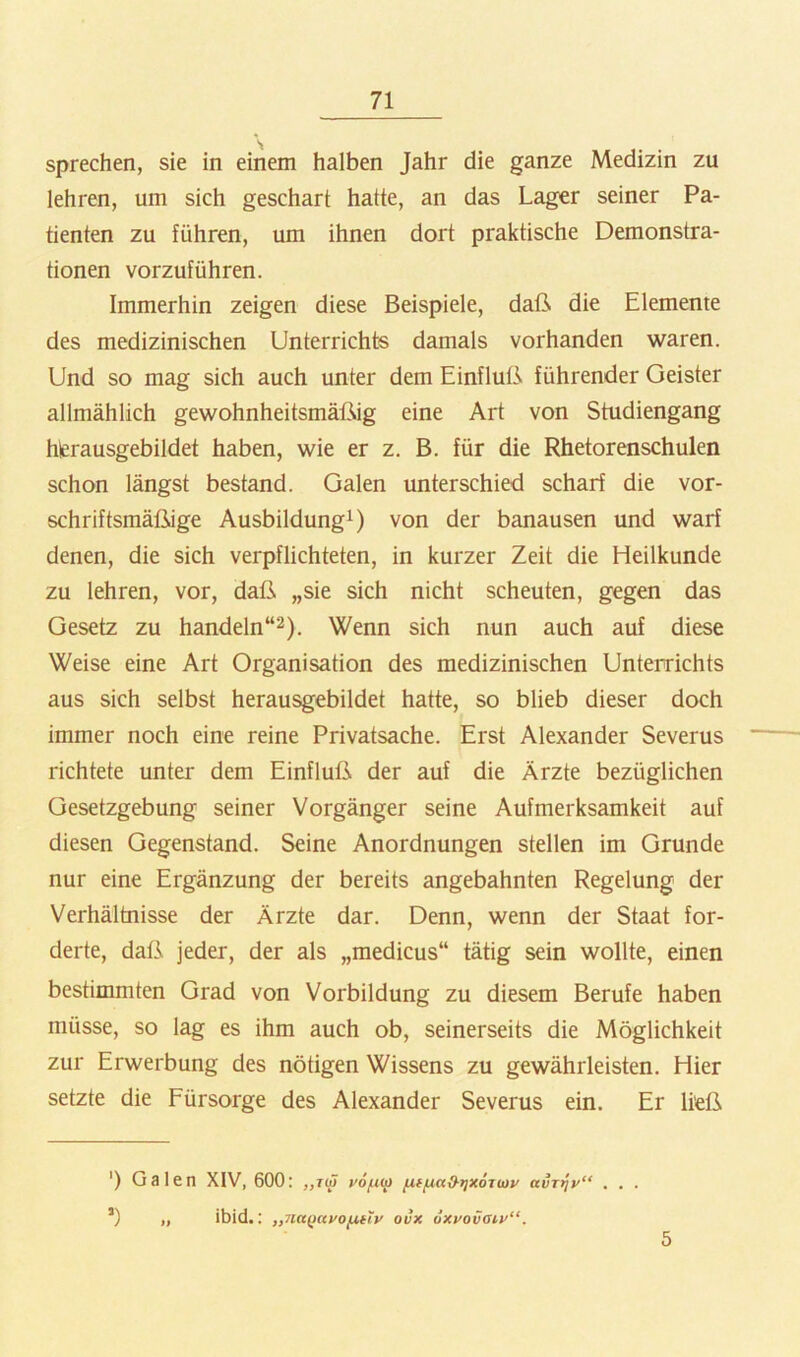 71

sprechen, sie in einem halben Jahr die ganze Medizin zu lehren, um sich geschart hatte, an das Lager seiner Patienten zu führen, um ihnen dort praktische Demonstrationen vorzuführen.

Immerhin zeigen diese Beispiele, daß die Elemente des medizinischen Unterrichts damals vorhanden waren. Und so mag sich auch unter dem Einfluß führender Geister allmählich gewohnheitsmäßig eine Art von Studiengang herausgebildet haben, wie er z. B. für die Rhetorenschulen schon längst bestand. Galen unterschied scharf die vorschriftsmäßige Ausbildung¹) von der banausen und warf denen, die sich verpflichteten, in kurzer Zeit die Heilkunde zu lehren, vor, daß „sie sich nicht scheuten, gegen das Gesetz zu handeln“²). Wenn sich nun auch auf diese Weise eine Art Organisation des medizinischen Unterrichts aus sich selbst herausgebildet hatte, so blieb dieser doch immer noch eine reine Privatsache. Erst Alexander Severus richtete unter dem Einfluß der auf die Ärzte bezüglichen Gesetzgebung seiner Vorgänger seine Aufmerksamkeit auf diesen Gegenstand. Seine Anordnungen stellen im Grunde nur eine Ergänzung der bereits angebahnten Regelung der Verhältnisse der Ärzte dar. Denn, wenn der Staat forderte, daß jeder, der als „medicus“ tätig sein wollte, einen bestimmten Grad von Vorbildung zu diesem Berufe haben müsse, so lag es ihm auch ob, seinerseits die Möglichkeit zur Erwerbung des nötigen Wissens zu gewährleisten. Hier setzte die Fürsorge des Alexander Severus ein. Er ließ

¹) Galen XIV, 600: „τῷ νόμῳ μεμαθηκότων αὐτήν“ . . .
²) „ ibid.: „παρανομεῖν οὐκ ὀκνοῦσιν“.

5